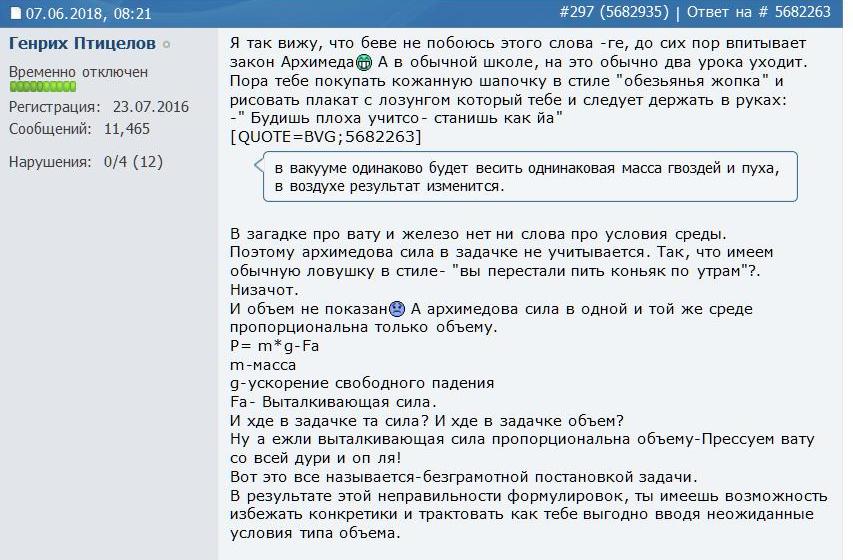 07.06.2018, 08:21

#297 (5682935) | Ответ на # 5682263

Генрих Птицелов

Временно отключен

Регистрация: 23.07.2016
Сообщений: 11,465

Нарушения: 0/4 (12)

Я так вижу, что беве не побоюсь этого слова -ге, до сих пор впитывает закон Архимеда А в обычной школе, на это обычно два урока уходит.
Пора тебе покупать кожанную шапочку в стиле "обезьянья жопка" и рисовать плакат с лозунгом который тебе и следует держать в руках:
-" Будишь плоха учитсо- станишь как йа"
[QUOTE=BVG;5682263]

в вакууме одинаково будет весить однинаковая масса гвоздей и пуха, в воздухе результат изменится.

В загадке про вату и железо нет ни слова про условия среды.
Поэтому архимедова сила в задачке не учитывается. Так, что имеем обычную ловушку в стиле- "вы перестали пить коньяк по утрам"?.
Низачот.
И объем не показан А архимедова сила в одной и той же среде пропорциональна только объему.
P= m*g-Fa
m-масса
g-ускорение свободного падения
Fa- Выталкивающая сила.
И хде в задачке та сила? И хде в задачке объем?
Ну а ежли выталкивающая сила пропорциональна объему-Прессуем вату со всей дури и оп ля!
Вот это все называется-безграмотной постановкой задачи.
В результате этой неправильности формулировок, ты имеешь возможность избежать конкретики и трактовать как тебе выгодно вводя неожиданные условия типа объема.